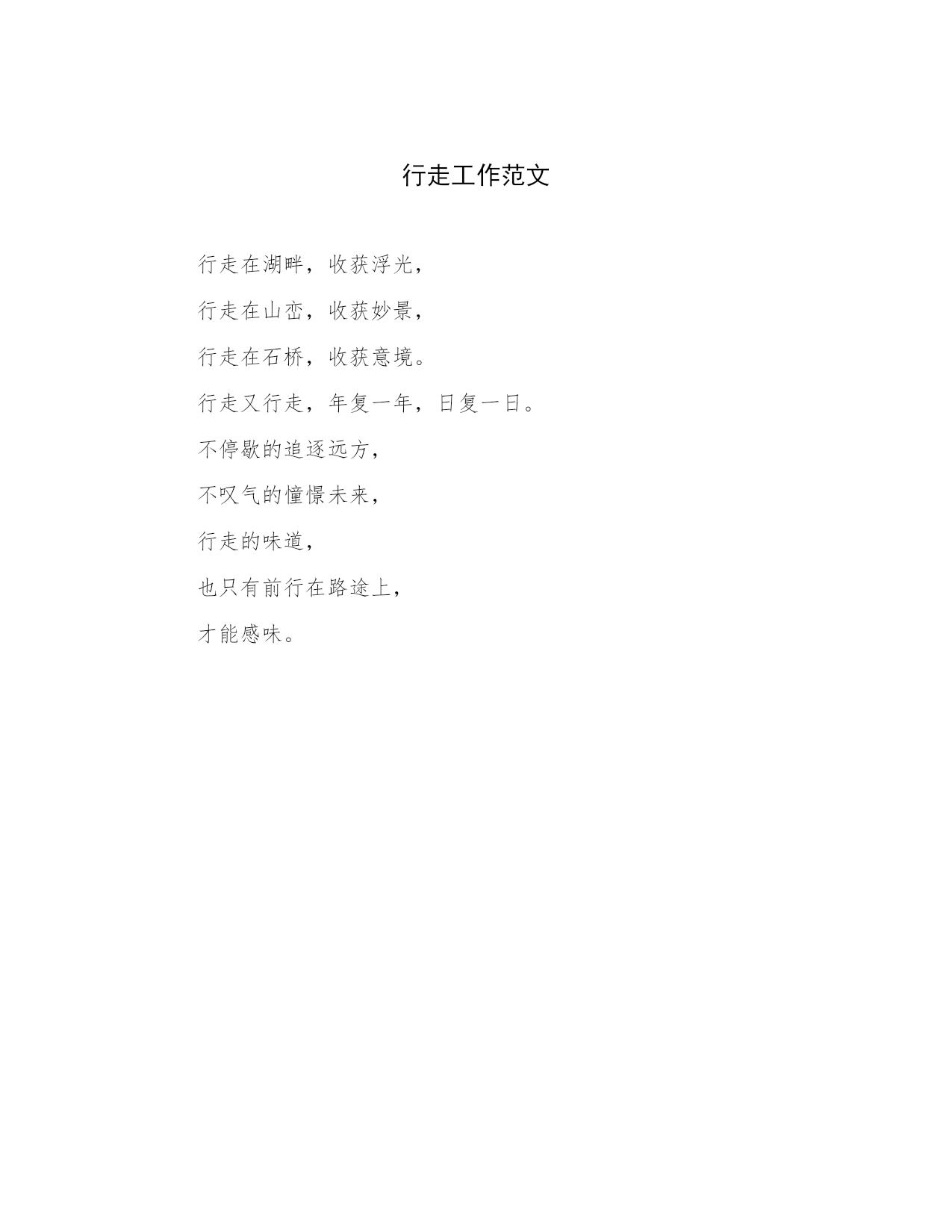 行走工作范文

行走在湖畔，收获浮光，

行走在山峦，收获妙景，

行走在石桥，收获意境。

行走又行走，年复一年，日复一日。

不停歇的追逐远方，

不叹气的憧憬未来，

行走的味道，

也只有前行在路途上，

才能感味。